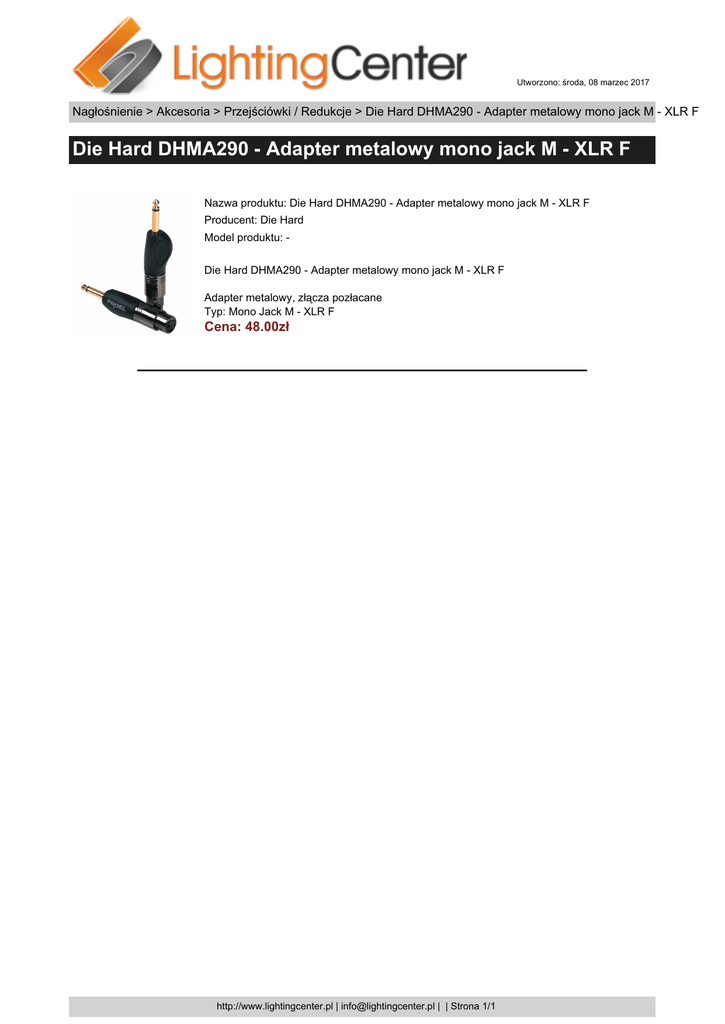 LightingCenter

Utworzono: środa, 08 marzec 2017

Nagłośnienie > Akcesoria > Przejściówki / Redukcje > Die Hard DHMA290 - Adapter metalowy mono jack M - XLR F

Die Hard DHMA290 - Adapter metalowy mono jack M - XLR F

Nazwa produktu: Die Hard DHMA290 - Adapter metalowy mono jack M - XLR F
Producent: Die Hard
Model produktu: -

Die Hard DHMA290 - Adapter metalowy mono jack M - XLR F

Adapter metalowy, złącza pozłacane
Typ: Mono Jack M - XLR F
Cena: 48.00zł

http://www.lightingcenter.pl | info@lightingcenter.pl | | Strona 1/1